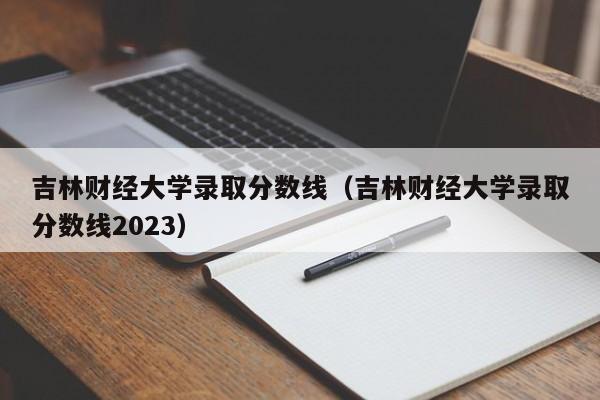 吉林财经大学录取分数线（吉林财经大学录取分数线2023）